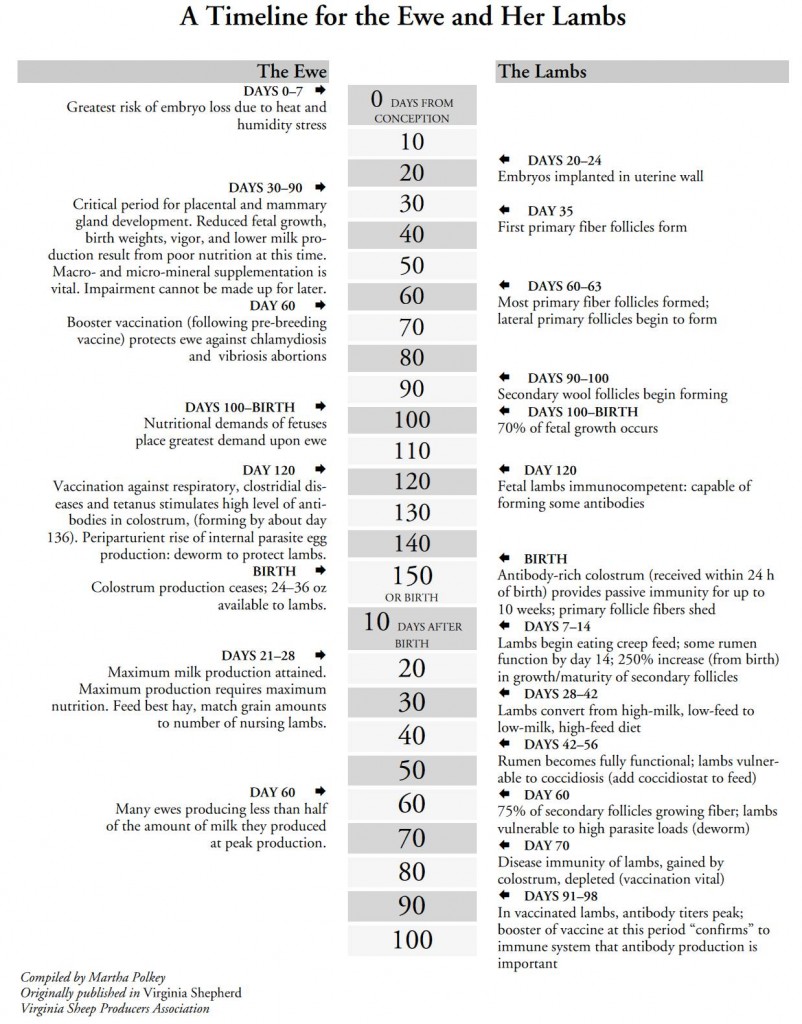 A Timeline for the Ewe and Her Lambs

The Ewe

DAYS 0–7 ➡
Greatest risk of embryo loss due to heat and humidity stress

DAYS 30–90 ➡
Critical period for placental and mammary gland development. Reduced fetal growth, birth weights, vigor, and lower milk production result from poor nutrition at this time. Macro- and micro-mineral supplementation is vital. Impairment cannot be made up for later.

DAY 60 ➡
Booster vaccination (following pre-breeding vaccine) protects ewe against chlamydiosis and vibriosis abortions

DAYS 100–BIRTH ➡
Nutritional demands of fetuses place greatest demand upon ewe

DAY 120 ➡
Vaccination against respiratory, clostridial diseases and tetanus stimulates high level of antibodies in colostrum, (forming by about day 136). Periparturient rise of internal parasite egg production: deworm to protect lambs.

BIRTH ➡
Colostrum production ceases; 24–36 oz available to lambs.

DAYS 21–28 ➡
Maximum milk production attained. Maximum production requires maximum nutrition. Feed best hay, match grain amounts to number of nursing lambs.

DAY 60 ➡
Many ewes producing less than half of the amount of milk they produced at peak production.

0 DAYS FROM CONCEPTION
10
20
30
40
50
60
70
80
90
100
110
120
130
140
150 OR BIRTH
10 DAYS AFTER BIRTH
20
30
40
50
60
70
80
90
100

The Lambs

⬅ DAYS 20–24
Embryos implanted in uterine wall

⬅ DAY 35
First primary fiber follicles form

⬅ DAYS 60–63
Most primary fiber follicles formed; lateral primary follicles begin to form

⬅ DAYS 90–100
Secondary wool follicles begin forming

⬅ DAYS 100–BIRTH
70% of fetal growth occurs

⬅ DAY 120
Fetal lambs immunocompetent: capable of forming some antibodies

⬅ BIRTH
Antibody-rich colostrum (received within 24 h of birth) provides passive immunity for up to 10 weeks; primary follicle fibers shed

⬅ DAYS 7–14
Lambs begin eating creep feed; some rumen function by day 14; 250% increase (from birth) in growth/maturity of secondary follicles

⬅ DAYS 28–42
Lambs convert from high-milk, low-feed to low-milk, high-feed diet

⬅ DAYS 42–56
Rumen becomes fully functional; lambs vulnerable to coccidiosis (add coccidiostat to feed)

⬅ DAY 60
75% of secondary follicles growing fiber; lambs vulnerable to high parasite loads (deworm)

⬅ DAY 70
Disease immunity of lambs, gained by colostrum, depleted (vaccination vital)

⬅ DAYS 91–98
In vaccinated lambs, antibody titers peak; booster of vaccine at this period "confirms" to immune system that antibody production is important

Compiled by Martha Polkey
Originally published in Virginia Shepherd
Virginia Sheep Producers Association